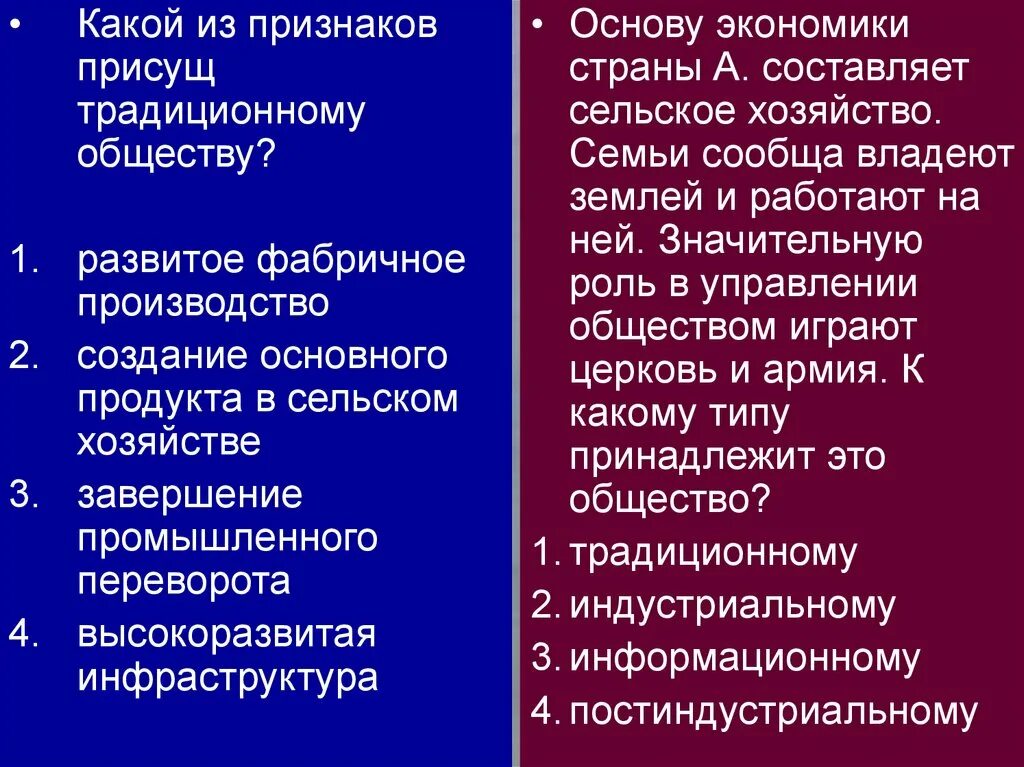 • Какой из признаков присущ традиционному обществу?

1. развитое фабричное производство
2. создание основного продукта в сельском хозяйстве
3. завершение промышленного переворота
4. высокоразвитая инфраструктура

• Основу экономики страны А. составляет сельское хозяйство. Семьи сообща владеют землей и работают на ней. Значительную роль в управлении обществом играют церковь и армия. К какому типу принадлежит это общество?

1. традиционному
2. индустриальному
3. информационному
4. постиндустриальному